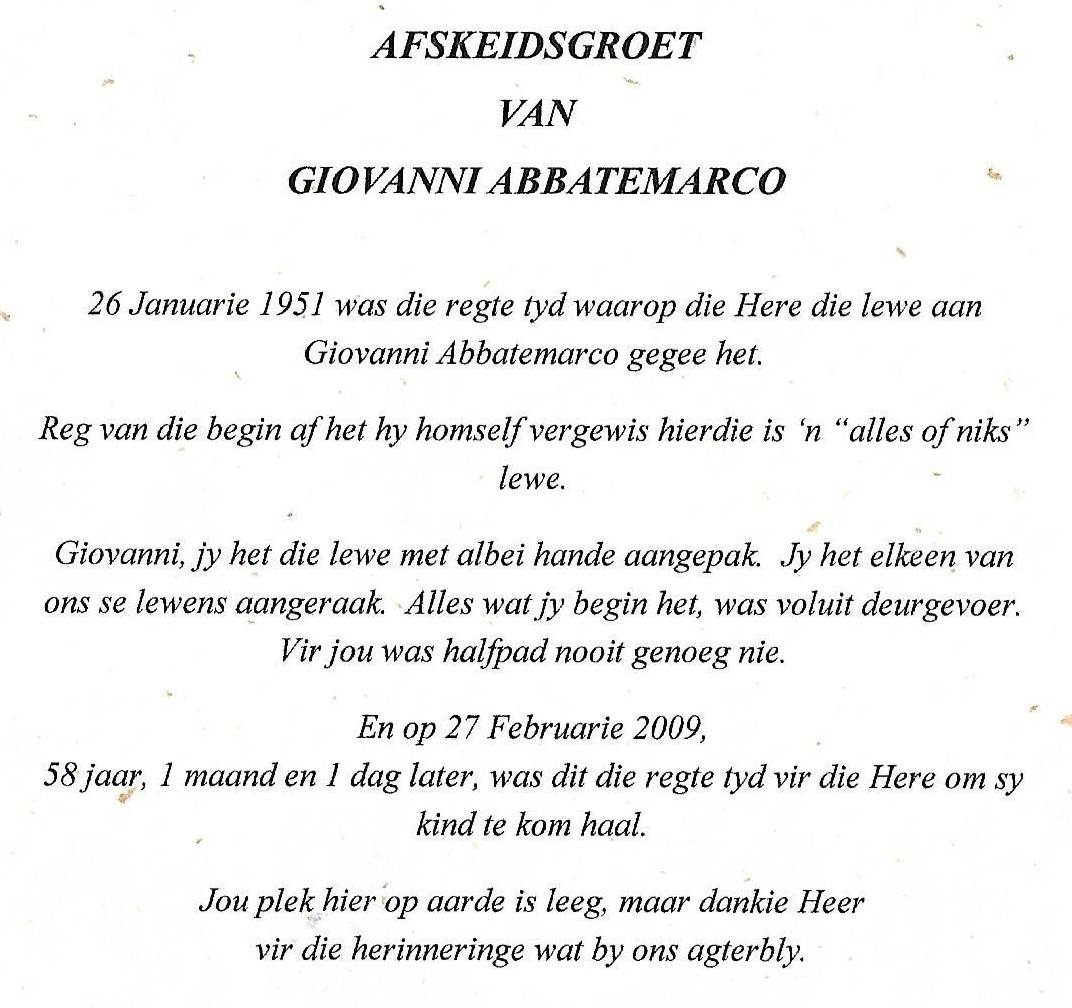 AFSKEIDSGROET
VAN
GIOVANNI ABBATEMARCO

26 Januarie 1951 was die regte tyd waarop die Here die lewe aan Giovanni Abbatemarco gegee het.

Reg van die begin af het hy homself vergewis hierdie is 'n "alles of niks" lewe.

Giovanni, jy het die lewe met albei hande aangepak. Jy het elkeen van ons se lewens aangeraak. Alles wat jy begin het, was voluit deurgevoer. Vir jou was halfpad nooit genoeg nie.

En op 27 Februarie 2009,
58 jaar, 1 maand en 1 dag later, was dit die regte tyd vir die Here om sy kind te kom haal.

Jou plek hier op aarde is leeg, maar dankie Heer vir die herinneringe wat by ons agterbly.